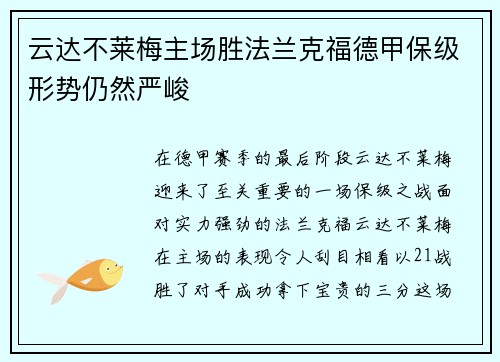 云达不莱梅主场胜法兰克福德甲保级形势仍然严峻

在德甲赛季的最后阶段云达不莱梅迎来了至关重要的一场保级之战面对实力强劲的法兰克福云达不莱梅在主场的表现令人刮目相看以21战胜了对手成功拿下宝贵的三分这场